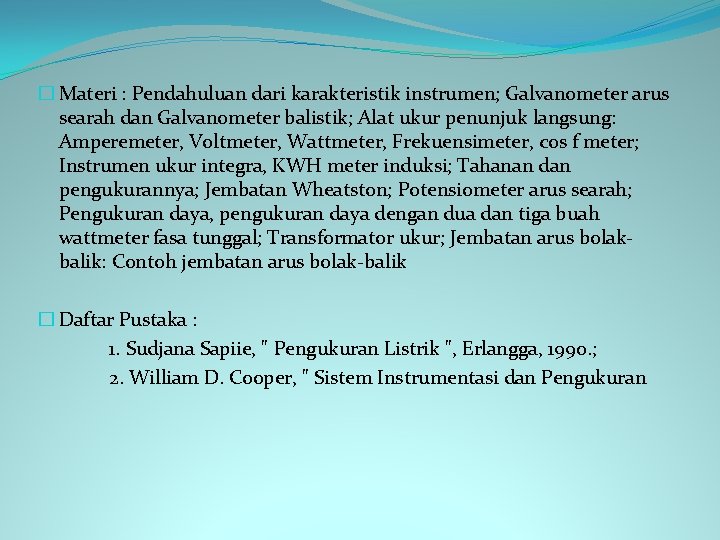 Materi : Pendahuluan dari karakteristik instrumen; Galvanometer arus searah dan Galvanometer balistik; Alat ukur penunjuk langsung: Amperemeter, Voltmeter, Wattmeter, Frekuensimeter, cos f meter; Instrumen ukur integra, KWH meter induksi; Tahanan dan pengukurannya; Jembatan Wheatston; Potensiometer arus searah; Pengukuran daya, pengukuran daya dengan dua dan tiga buah wattmeter fasa tunggal; Transformator ukur; Jembatan arus bolak-balik: Contoh jembatan arus bolak-balik

Daftar Pustaka :

1. Sudjana Sapiie, " Pengukuran Listrik ", Erlangga, 1990.;

2. William D. Cooper, " Sistem Instrumentasi dan Pengukuran